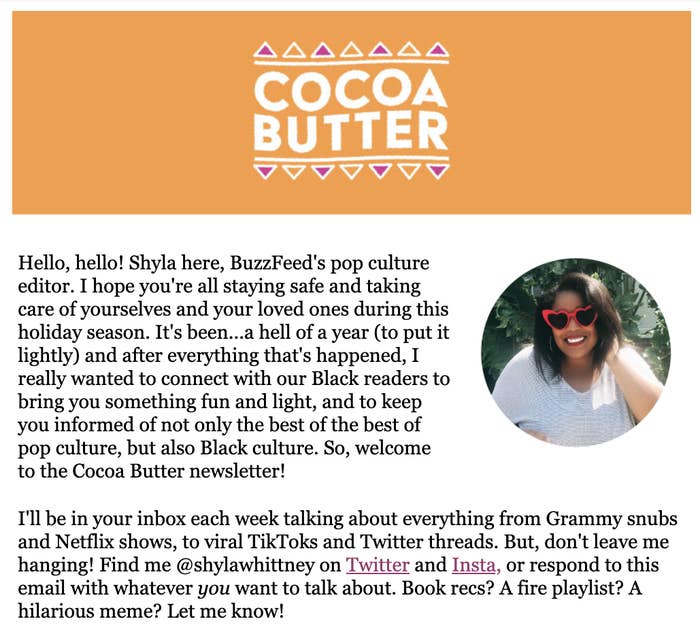 COCOA BUTTER

Hello, hello! Shyla here, BuzzFeed's pop culture editor. I hope you're all staying safe and taking care of yourselves and your loved ones during this holiday season. It's been...a hell of a year (to put it lightly) and after everything that's happened, I really wanted to connect with our Black readers to bring you something fun and light, and to keep you informed of not only the best of the best of pop culture, but also Black culture. So, welcome to the Cocoa Butter newsletter!

I'll be in your inbox each week talking about everything from Grammy snubs and Netflix shows, to viral TikToks and Twitter threads. But, don't leave me hanging! Find me @shylawhittney on Twitter and Insta, or respond to this email with whatever you want to talk about. Book recs? A fire playlist? A hilarious meme? Let me know!